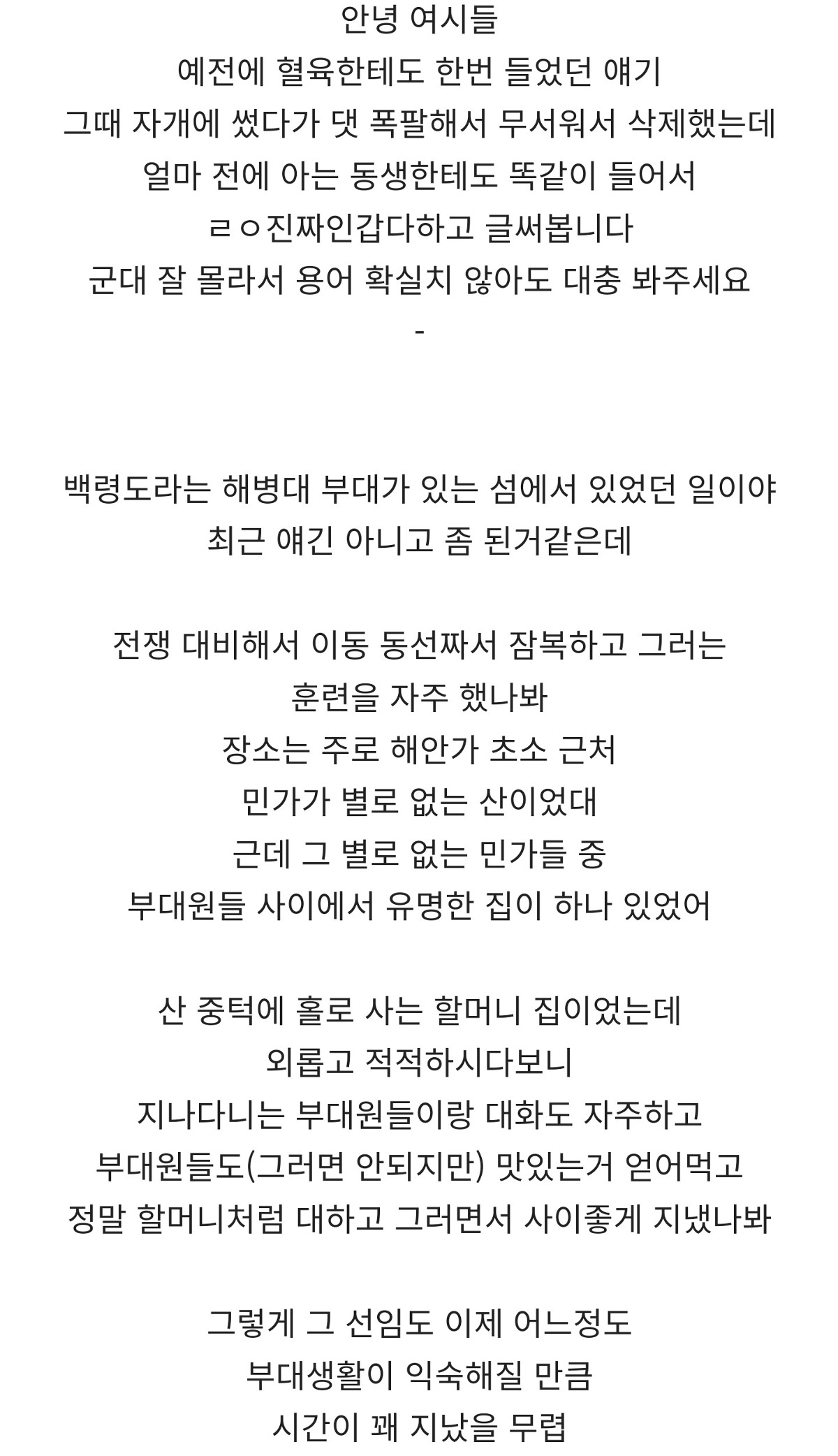 안녕 여시들
예전에 혈육한테도 한번 들었던 얘기
그때 자개에 썼다가 댓 폭팔해서 무서워서 삭제했는데
얼마 전에 아는 동생한테도 똑같이 들어서
ㄹㅇ진짜인갑다하고 글써봅니다
군대 잘 몰라서 용어 확실치 않아도 대충 봐주세요
-

백령도라는 해병대 부대가 있는 섬에서 있었던 일이야
최근 얘긴 아니고 좀 된거같은데

전쟁 대비해서 이동 동선짜서 잠복하고 그러는
훈련을 자주 했나봐
장소는 주로 해안가 초소 근처
민가가 별로 없는 산이었대
근데 그 별로 없는 민가들 중
부대원들 사이에서 유명한 집이 하나 있었어

산 중턱에 홀로 사는 할머니 집이었는데
외롭고 적적하시다보니
지나다니는 부대원들이랑 대화도 자주하고
부대원들도(그러면 안되지만) 맛있는거 얻어먹고
정말 할머니처럼 대하고 그러면서 사이좋게 지냈나봐

그렇게 그 선임도 이제 어느정도
부대생활이 익숙해질 만큼
시간이 꽤 지났을 무렵